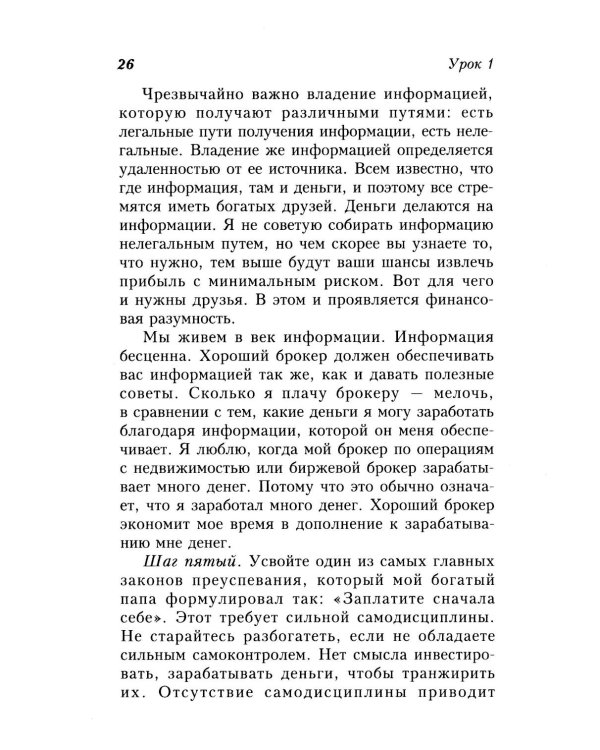 26 Урок 1

Чрезвычайно важно владение информацией, которую получают различными путями: есть легальные пути получения информации, есть нелегальные. Владение же информацией определяется удаленностью от ее источника. Всем известно, что где информация, там и деньги, и поэтому все стремятся иметь богатых друзей. Деньги делаются на информации. Я не советую собирать информацию нелегальным путем, но чем скорее вы узнаете то, что нужно, тем выше будут ваши шансы извлечь прибыль с минимальным риском. Вот для чего и нужны друзья. В этом и проявляется финансовая разумность.

Мы живем в век информации. Информация бесценна. Хороший брокер должен обеспечивать вас информацией так же, как и давать полезные советы. Сколько я плачу брокеру — мелочь, в сравнении с тем, какие деньги я могу заработать благодаря информации, которой он меня обеспечивает. Я люблю, когда мой брокер по операциям с недвижимостью или биржевой брокер зарабатывает много денег. Потому что это обычно означает, что я заработал много денег. Хороший брокер экономит мое время в дополнение к зарабатыванию мне денег.

Шаг пятый. Усвойте один из самых главных законов преуспевания, который мой богатый папа формулировал так: «Заплатите сначала себе». Этот требует сильной самодисциплины. Не старайтесь разбогатеть, если не обладаете сильным самоконтролем. Нет смысла инвестировать, зарабатывать деньги, чтобы транжирить их. Отсутствие самодисциплины приводит